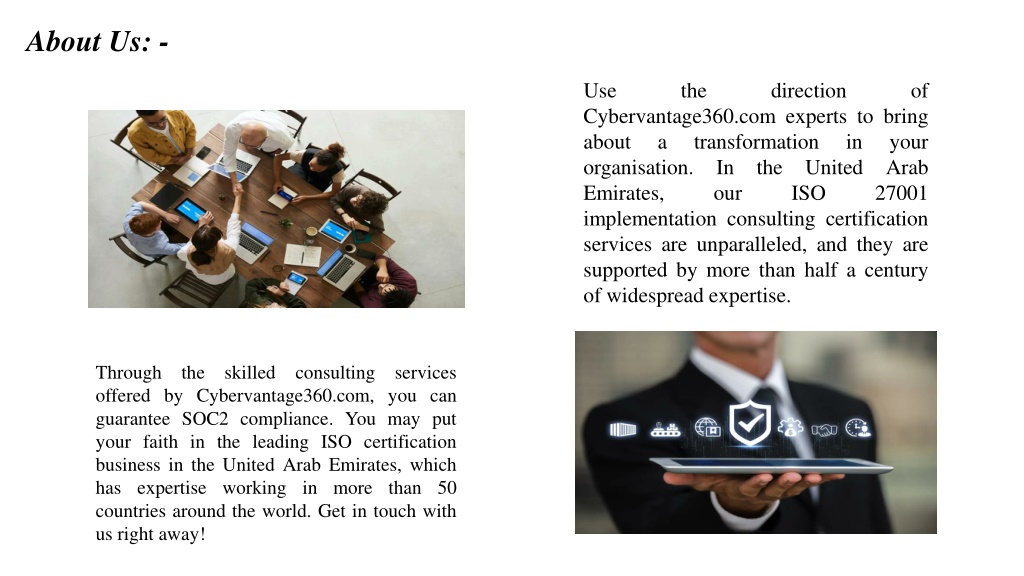 About Us: -

Use the direction of Cybervantage360.com experts to bring about a transformation in your organisation. In the United Arab Emirates, our ISO 27001 implementation consulting certification services are unparalleled, and they are supported by more than half a century of widespread expertise.

Through the skilled consulting services offered by Cybervantage360.com, you can guarantee SOC2 compliance. You may put your faith in the leading ISO certification business in the United Arab Emirates, which has expertise working in more than 50 countries around the world. Get in touch with us right away!